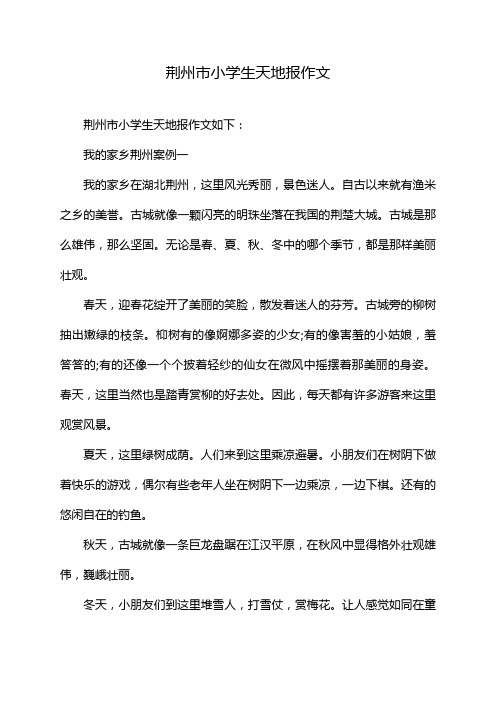 荆州市小学生天地报作文

荆州市小学生天地报作文如下：

我的家乡荆州案例一

我的家乡在湖北荆州，这里风光秀丽，景色迷人。自古以来就有渔米之乡的美誉。古城就像一颗闪亮的明珠坐落在我国的荆楚大城。古城是那么雄伟，那么坚固。无论是春、夏、秋、冬中的哪个季节，都是那样美丽壮观。

春天，迎春花绽开了美丽的笑脸，散发着迷人的芬芳。古城旁的柳树抽出嫩绿的枝条。柳树有的像婀娜多姿的少女;有的像害羞的小姑娘，羞答答的;有的还像一个个披着轻纱的仙女在微风中摇摆着那美丽的身姿。春天，这里当然也是踏青赏柳的好去处。因此，每天都有许多游客来这里观赏风景。

夏天，这里绿树成荫。人们来到这里乘凉避暑。小朋友们在树阴下做着快乐的游戏，偶尔有些老年人坐在树阴下一边乘凉，一边下棋。还有的悠闲自在的钓鱼。

秋天，古城就像一条巨龙盘踞在江汉平原，在秋风中显得格外壮观雄伟，巍峨壮丽。

冬天，小朋友们到这里堆雪人，打雪仗，赏梅花。让人感觉如同在童